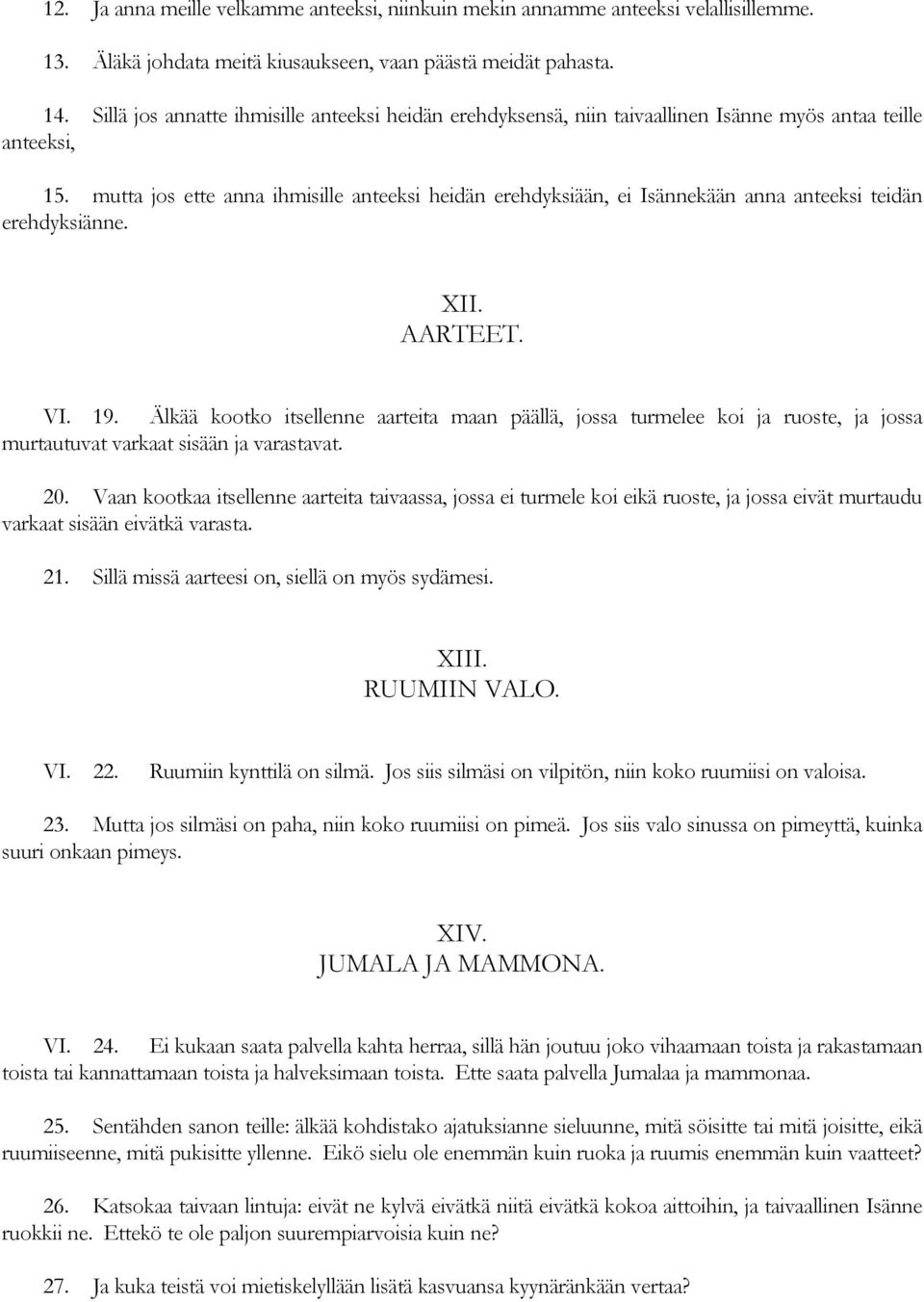 12. Ja anna meille velkamme anteeksi, niinkuin mekin annamme anteeksi velallisillemme.

13. Äläkä johdata meitä kiusaukseen, vaan päästä meidät pahasta.

14. Sillä jos annatte ihmisille anteeksi heidän erehdyksensä, niin taivaallinen Isänne myös antaa teille anteeksi,

15. mutta jos ette anna ihmisille anteeksi heidän erehdyksiään, ei Isännekään anna anteeksi teidän erehdyksiänne.

XII.
AARTEET.

VI. 19. Älkää kootko itsellenne aarteita maan päällä, jossa turmelee koi ja ruoste, ja jossa murtautuvat varkaat sisään ja varastavat.

20. Vaan kootkaa itsellenne aarteita taivaassa, jossa ei turmele koi eikä ruoste, ja jossa eivät murtaudu varkaat sisään eivätkä varasta.

21. Sillä missä aarteesi on, siellä on myös sydämesi.

XIII.
RUUMIIN VALO.

VI. 22. Ruumiin kynttilä on silmä. Jos siis silmäsi on vilpitön, niin koko ruumiisi on valoisa.

23. Mutta jos silmäsi on paha, niin koko ruumiisi on pimeä. Jos siis valo sinussa on pimeyttä, kuinka suuri onkaan pimeys.

XIV.
JUMALA JA MAMMONA.

VI. 24. Ei kukaan saata palvella kahta herraa, sillä hän joutuu joko vihaamaan toista ja rakastamaan toista tai kannattamaan toista ja halveksimaan toista. Ette saata palvella Jumalaa ja mammonaa.

25. Sentähden sanon teille: älkää kohdistako ajatuksianne sieluunne, mitä söisitte tai mitä joisitte, eikä ruumiiseenne, mitä pukisitte yllenne. Eikö sielu ole enemmän kuin ruoka ja ruumis enemmän kuin vaatteet?

26. Katsokaa taivaan lintuja: eivät ne kylvä eivätkä niitä eivätkä kokoa aittoihin, ja taivaallinen Isänne ruokkii ne. Ettekö te ole paljon suurempiarvoisia kuin ne?

27. Ja kuka teistä voi mietiskelyllään lisätä kasvuansa kyynäränkään vertaa?